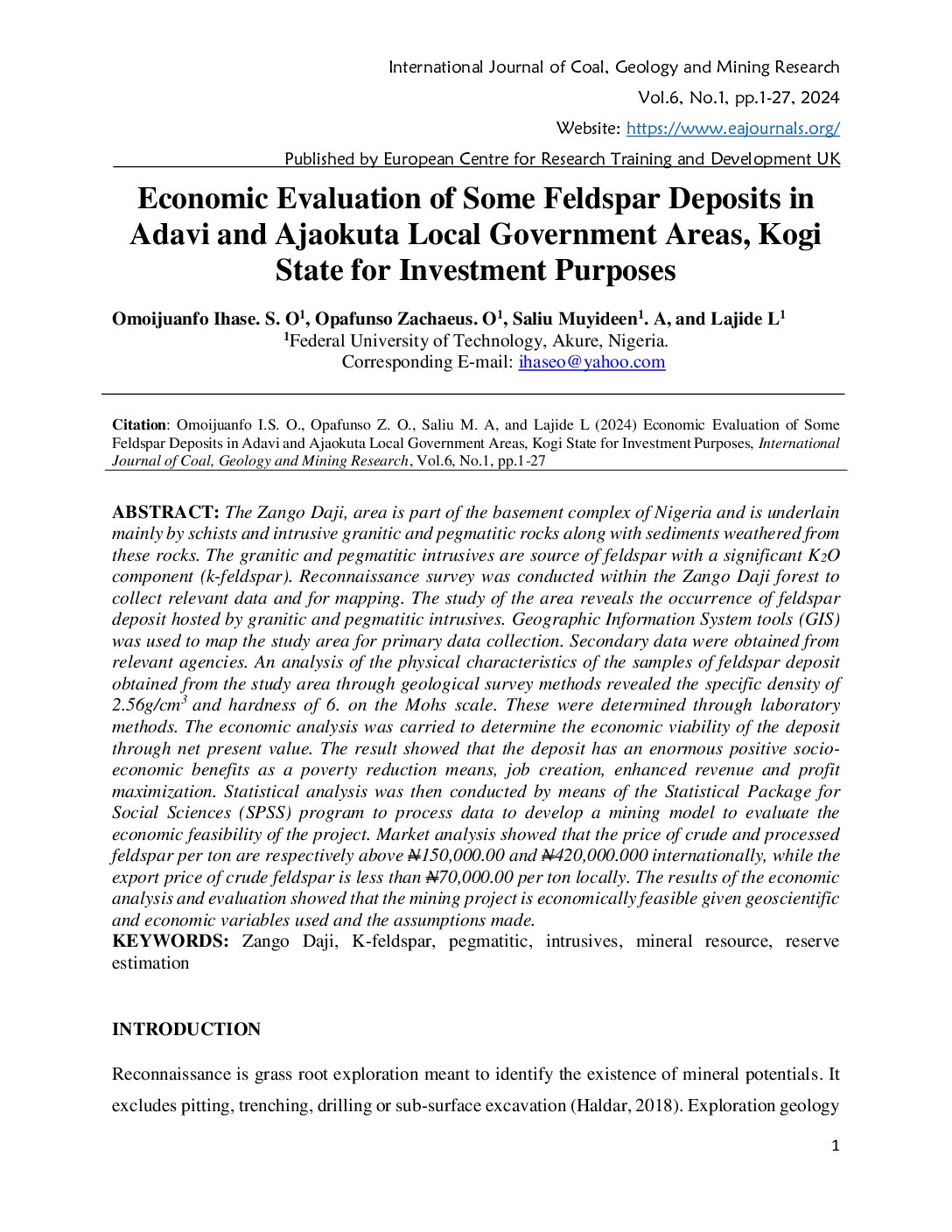 International Journal of Coal, Geology and Mining Research

Vol.6, No.1, pp.1-27, 2024

Website: https://www.eajournals.org/

Published by European Centre for Research Training and Development UK

Economic Evaluation of Some Feldspar Deposits in Adavi and Ajaokuta Local Government Areas, Kogi State for Investment Purposes

Omoijuanfo Ihase. S. O$^1$, Opafunso Zachaeus. O$^1$, Saliu Muyideen$^1$. A, and Lajide L$^1$
$^1$Federal University of Technology, Akure, Nigeria.
Corresponding E-mail: ihaseo@yahoo.com

Citation: Omoijuanfo I.S. O., Opafunso Z. O., Saliu M. A, and Lajide L (2024) Economic Evaluation of Some Feldspar Deposits in Adavi and Ajaokuta Local Government Areas, Kogi State for Investment Purposes, International Journal of Coal, Geology and Mining Research, Vol.6, No.1, pp.1-27

ABSTRACT: The Zango Daji, area is part of the basement complex of Nigeria and is underlain mainly by schists and intrusive granitic and pegmatitic rocks along with sediments weathered from these rocks. The granitic and pegmatitic intrusives are source of feldspar with a significant $K_2O$ component (k-feldspar). Reconnaissance survey was conducted within the Zango Daji forest to collect relevant data and for mapping. The study of the area reveals the occurrence of feldspar deposit hosted by granitic and pegmatitic intrusives. Geographic Information System tools (GIS) was used to map the study area for primary data collection. Secondary data were obtained from relevant agencies. An analysis of the physical characteristics of the samples of feldspar deposit obtained from the study area through geological survey methods revealed the specific density of 2.56g/cm$^3$ and hardness of 6. on the Mohs scale. These were determined through laboratory methods. The economic analysis was carried to determine the economic viability of the deposit through net present value. The result showed that the deposit has an enormous positive socio-economic benefits as a poverty reduction means, job creation, enhanced revenue and profit maximization. Statistical analysis was then conducted by means of the Statistical Package for Social Sciences (SPSS) program to process data to develop a mining model to evaluate the economic feasibility of the project. Market analysis showed that the price of crude and processed feldspar per ton are respectively above ₦150,000.00 and ₦420,000.000 internationally, while the export price of crude feldspar is less than ₦70,000.00 per ton locally. The results of the economic analysis and evaluation showed that the mining project is economically feasible given geoscientific and economic variables used and the assumptions made.
KEYWORDS: Zango Daji, K-feldspar, pegmatitic, intrusives, mineral resource, reserve estimation

INTRODUCTION

Reconnaissance is grass root exploration meant to identify the existence of mineral potentials. It excludes pitting, trenching, drilling or sub-surface excavation (Haldar, 2018). Exploration geology

1